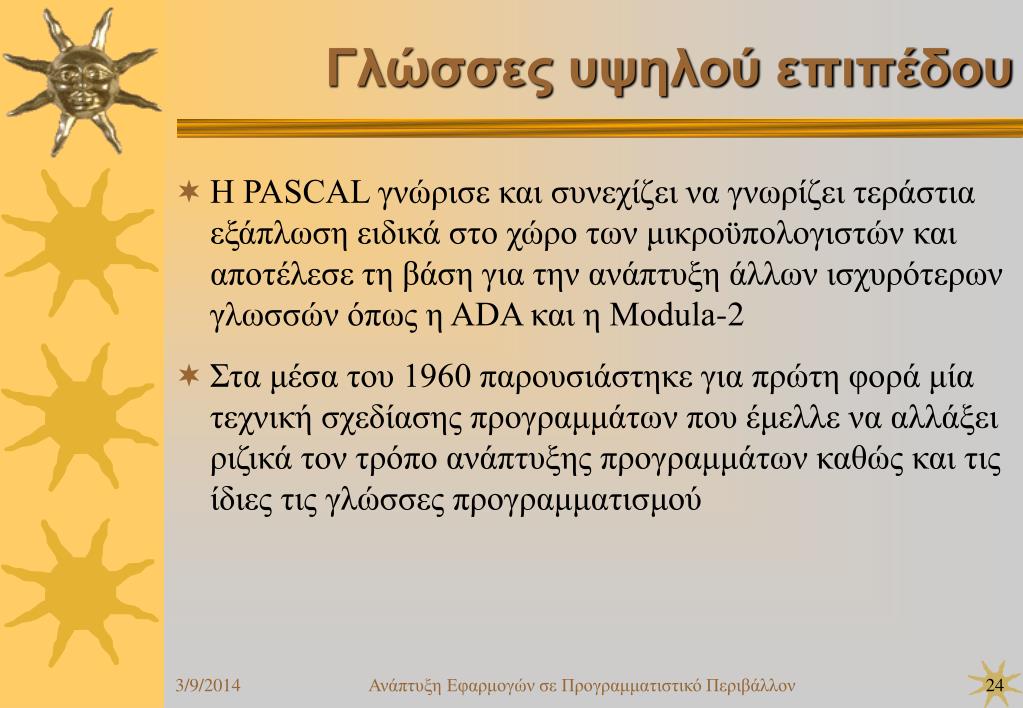 Γλώσσες υψηλού επιπέδου

Η PASCAL γνώρισε και συνεχίζει να γνωρίζει τεράστια εξάπλωση ειδικά στο χώρο των μικροϋπολογιστών και αποτέλεσε τη βάση για την ανάπτυξη άλλων ισχυρότερων γλωσσών όπως η ADA και η Modula-2

Στα μέσα του 1960 παρουσιάστηκε για πρώτη φορά μία τεχνική σχεδίασης προγραμμάτων που έμελλε να αλλάξει ριζικά τον τρόπο ανάπτυξης προγραμμάτων καθώς και τις ίδιες τις γλώσσες προγραμματισμού

3/9/2014 Ανάπτυξη Εφαρμογών σε Προγραμματιστικό Περιβάλλον 24